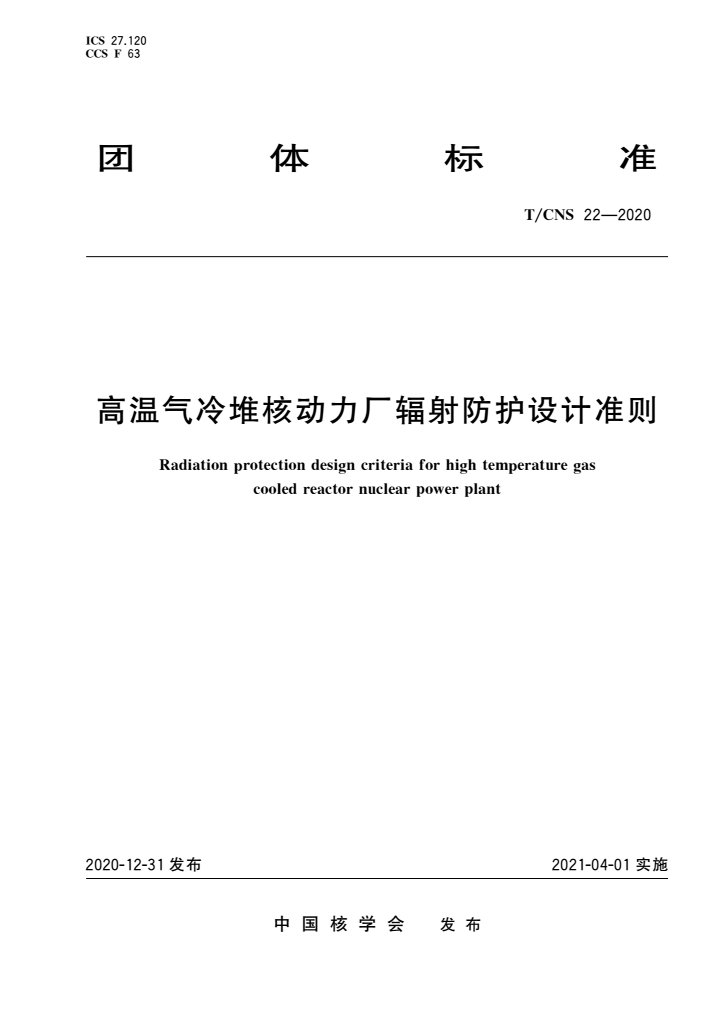 ICS 27.120
CCS F 63

团 体 标 准

T/CNS 22—2020

高温气冷堆核动力厂辐射防护设计准则

Radiation protection design criteria for high temperature gas cooled reactor nuclear power plant

2020-12-31 发布

2021-04-01 实施

中 国 核 学 会 发 布